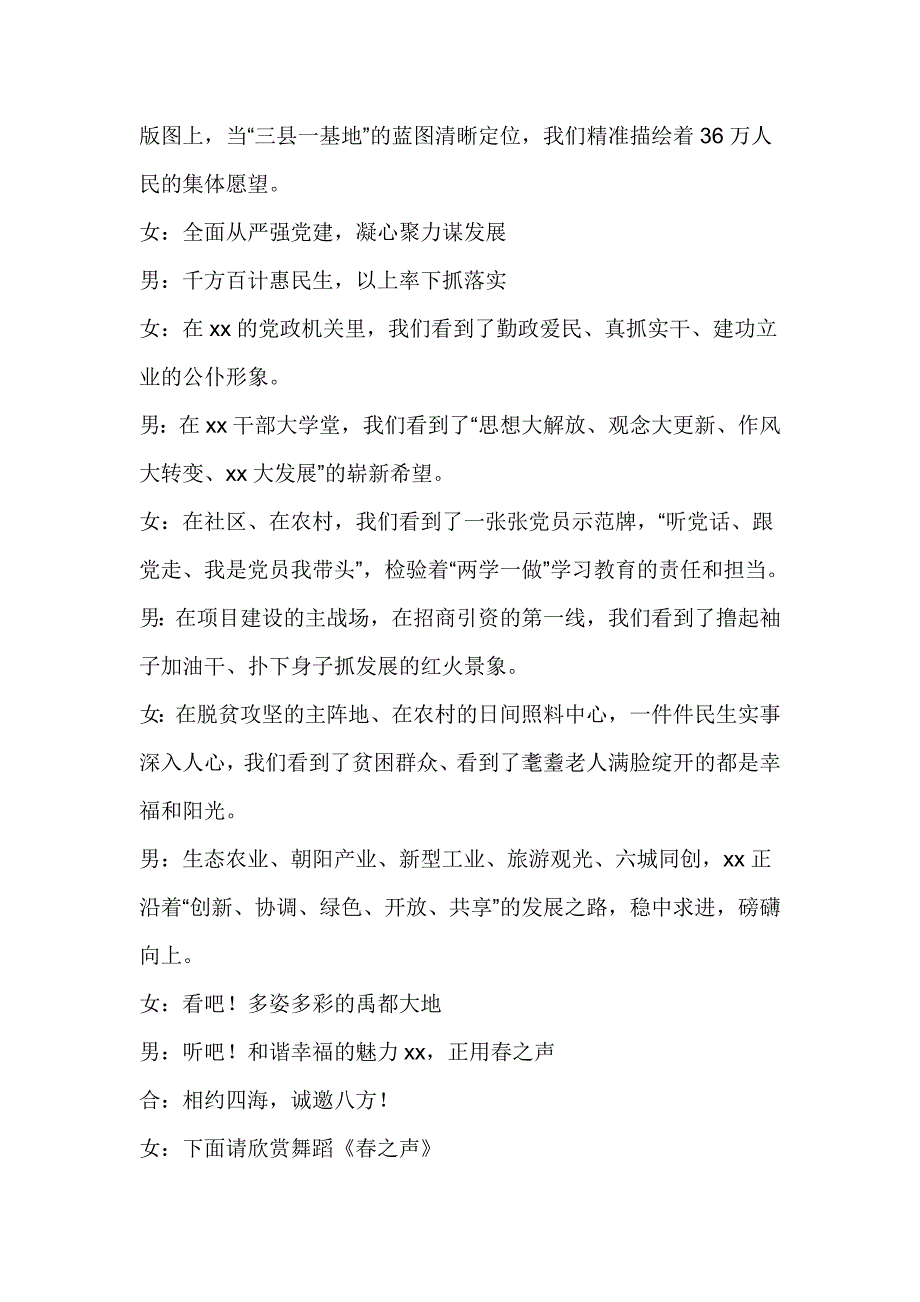 版图上，当“三县一基地”的蓝图清晰定位，我们精准描绘着 36 万人民的集体愿望。

女：全面从严强党建，凝心聚力谋发展

男：千方百计惠民生，以上率下抓落实

女：在 xx 的党政机关里，我们看到了勤政爱民、真抓实干、建功立业的公仆形象。

男：在 xx 干部大学堂，我们看到了“思想大解放、观念大更新、作风大转变、xx 大发展”的崭新希望。

女：在社区、在农村，我们看到了一张张党员示范牌，“听党话、跟党走、我是党员我带头”，检验着“两学一做”学习教育的责任和担当。

男：在项目建设的主战场，在招商引资的第一线，我们看到了撸起袖子加油干、扑下身子抓发展的红火景象。

女：在脱贫攻坚的主阵地、在农村的日间照料中心，一件件民生实事深入人心，我们看到了贫困群众、看到了耄耋老人满脸绽开的都是幸福和阳光。

男：生态农业、朝阳产业、新型工业、旅游观光、六城同创，xx 正沿着“创新、协调、绿色、开放、共享”的发展之路，稳中求进，磅礴向上。

女：看吧！多姿多彩的禹都大地

男：听吧！和谐幸福的魅力 xx，正用春之声

合：相约四海，诚邀八方！

女：下面请欣赏舞蹈《春之声》